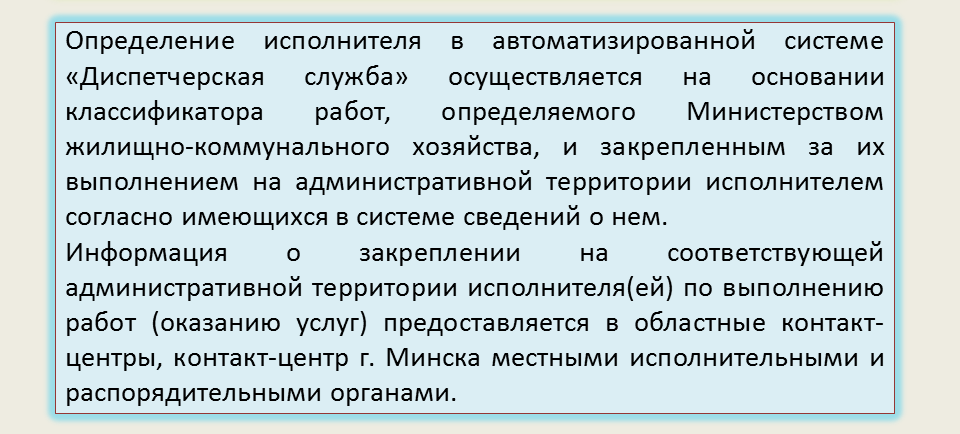 Определение исполнителя в автоматизированной системе «Диспетчерская служба» осуществляется на основании классификатора работ, определяемого Министерством жилищно-коммунального хозяйства, и закрепленным за их выполнением на административной территории исполнителем согласно имеющихся в системе сведений о нем.

Информация о закреплении на соответствующей административной территории исполнителя(ей) по выполнению работ (оказанию услуг) предоставляется в областные контакт-центры, контакт-центр г. Минска местными исполнительными и распорядительными органами.